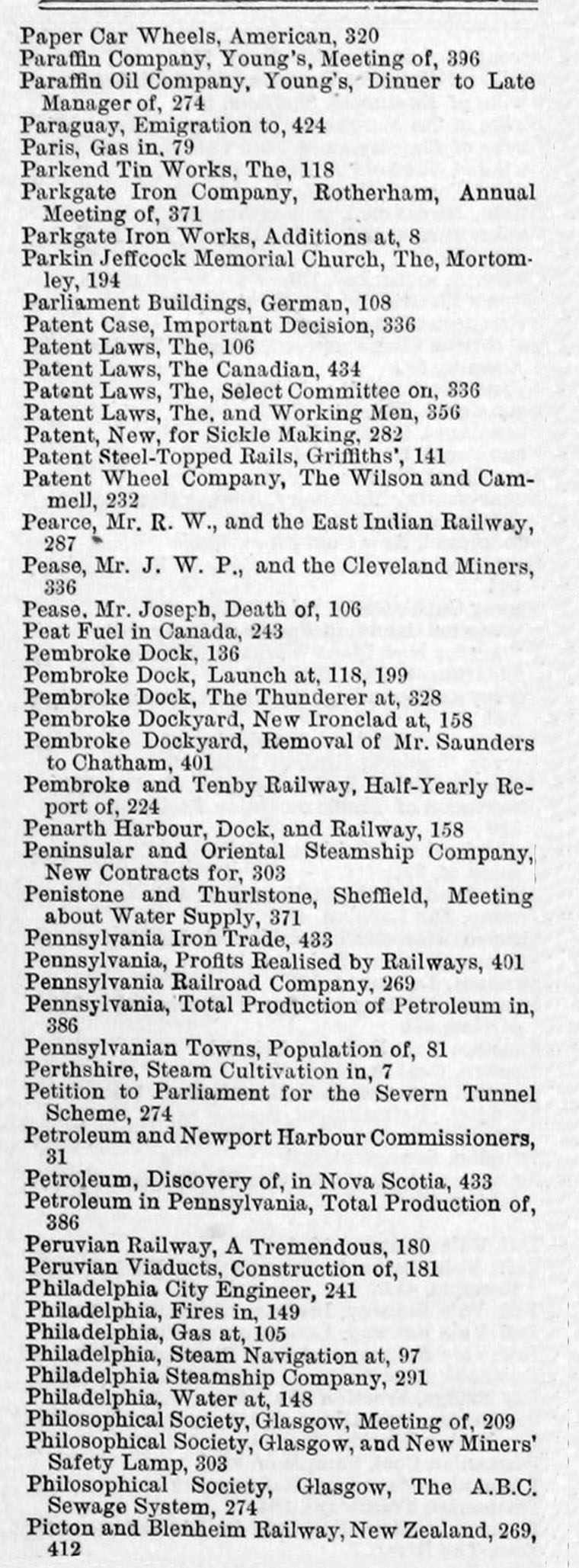 Paper Car Wheels, American, 320
Paraffin Company, Young's, Meeting of, 396
Paraffin Oil Company, Young's, Dinner to Late Manager of, 274
Paraguay, Emigration to, 424
Paris, Gas in, 79
Parkend Tin Works, The, 118
Parkgate Iron Company, Rotherham, Annual Meeting of, 371
Parkgate Iron Works, Additions at, 8
Parkin Jeffcock Memorial Church, The, Mortomley, 194
Parliament Buildings, German, 108
Patent Case, Important Decision, 336
Patent Laws, The, 106
Patent Laws, The Canadian, 434
Patent Laws, The, Select Committee on, 336
Patent Laws, The, and Working Men, 356
Patent, New, for Sickle Making, 282
Patent Steel-Topped Rails, Griffiths', 141
Patent Wheel Company, The Wilson and Cammell, 232
Pearce, Mr. R. W., and the East Indian Railway, 287
Pease, Mr. J. W. P., and the Cleveland Miners, 336
Pease, Mr. Joseph, Death of, 106
Peat Fuel in Canada, 243
Pembroke Dock, 136
Pembroke Dock, Launch at, 118, 199
Pembroke Dock, The Thunderer at, 328
Pembroke Dockyard, New Ironclad at, 158
Pembroke Dockyard, Removal of Mr. Saunders to Chatham, 401
Pembroke and Tenby Railway, Half-Yearly Report of, 224
Penarth Harbour, Dock, and Railway, 158
Peninsular and Oriental Steamship Company, New Contracts for, 303
Penistone and Thurlstone, Sheffield, Meeting about Water Supply, 371
Pennsylvania Iron Trade, 433
Pennsylvania, Profits Realised by Railways, 401
Pennsylvania Railroad Company, 269
Pennsylvania, Total Production of Petroleum in, 386
Pennsylvanian Towns, Population of, 81
Perthshire, Steam Cultivation in, 7
Petition to Parliament for the Severn Tunnel Scheme, 274
Petroleum and Newport Harbour Commissioners, 31
Petroleum, Discovery of, in Nova Scotia, 433
Petroleum in Pennsylvania, Total Production of, 386
Peruvian Railway, A Tremendous, 180
Peruvian Viaducts, Construction of, 181
Philadelphia City Engineer, 241
Philadelphia, Fires in, 149
Philadelphia, Gas at, 105
Philadelphia, Steam Navigation at, 97
Philadelphia Steamship Company, 291
Philadelphia, Water at, 148
Philosophical Society, Glasgow, Meeting of, 209
Philosophical Society, Glasgow, and New Miners' Safety Lamp, 303
Philosophical Society, Glasgow, The A.B.C. Sewage System, 274
Picton and Blenheim Railway, New Zealand, 269, 412